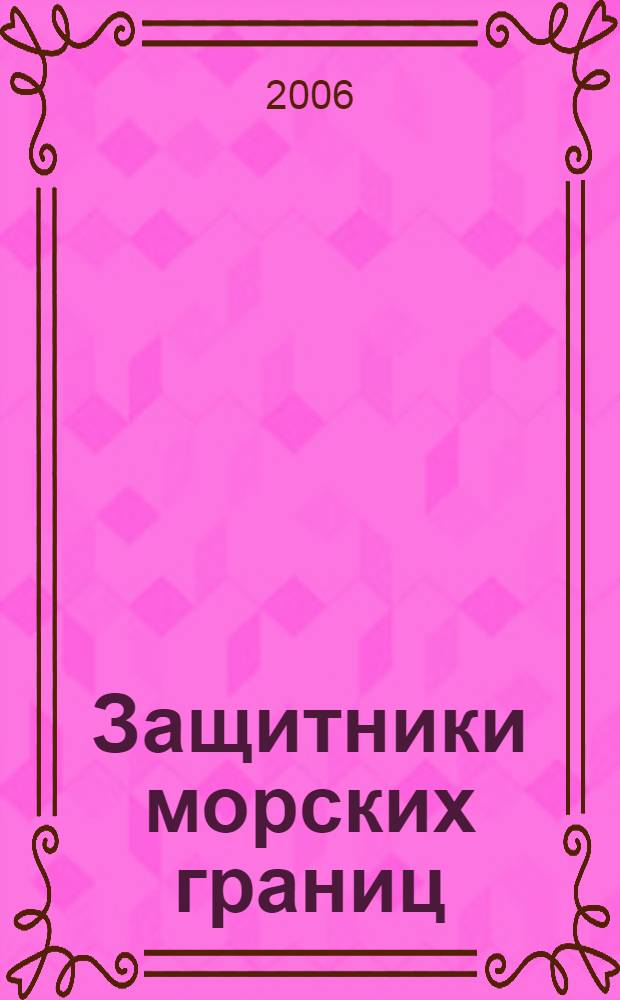 2006

Защитники морских границ